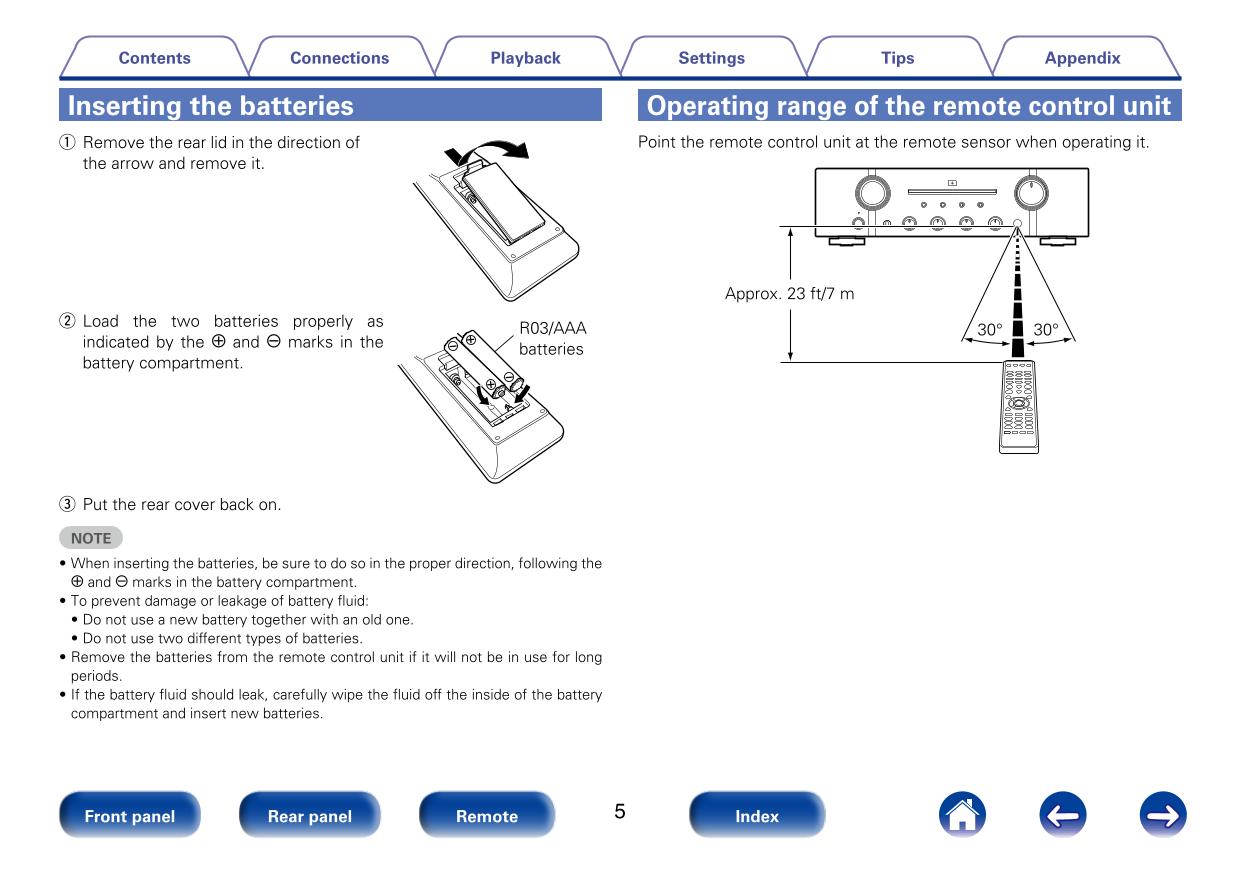 Contents Connections Playback Settings Tips Appendix

Inserting the batteries

① Remove the rear lid in the direction of the arrow and remove it.

② Load the two batteries properly as indicated by the ⊕ and ⊖ marks in the battery compartment.

R03/AAA batteries

③ Put the rear cover back on.

NOTE

• When inserting the batteries, be sure to do so in the proper direction, following the ⊕ and ⊖ marks in the battery compartment.
• To prevent damage or leakage of battery fluid:
  • Do not use a new battery together with an old one.
  • Do not use two different types of batteries.
• Remove the batteries from the remote control unit if it will not be in use for long periods.
• If the battery fluid should leak, carefully wipe the fluid off the inside of the battery compartment and insert new batteries.

Operating range of the remote control unit

Point the remote control unit at the remote sensor when operating it.

Approx. 23 ft/7 m

30° 30°

Front panel Rear panel Remote 5 Index